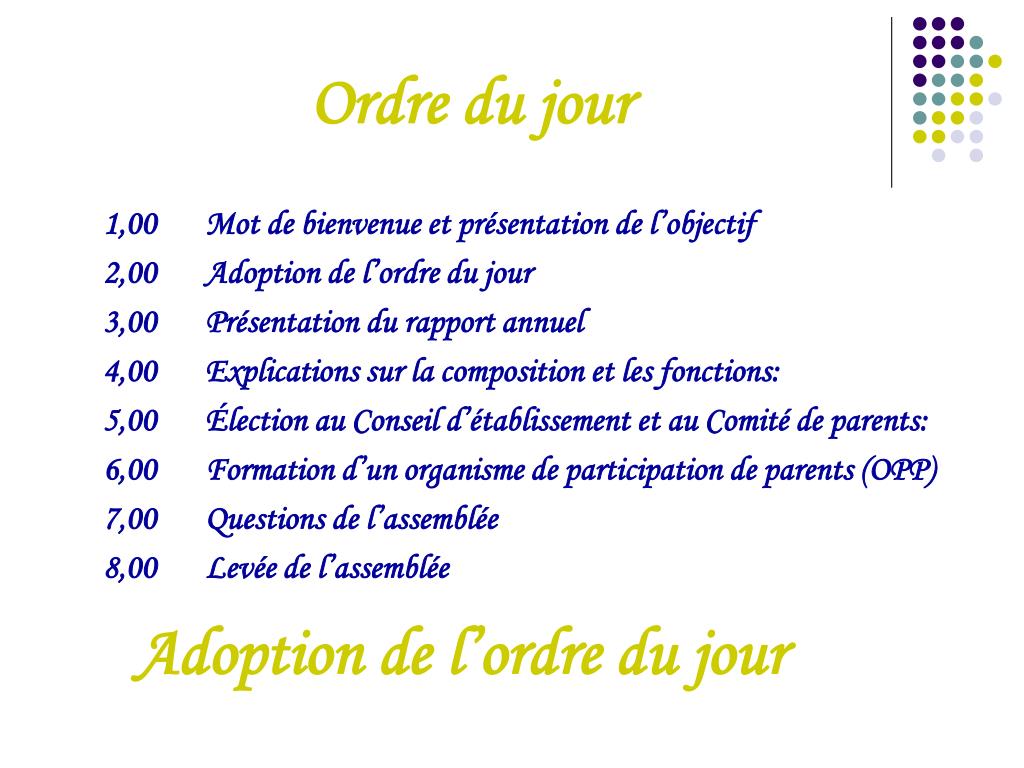 Ordre du jour

1,00 Mot de bienvenue et présentation de l'objectif
2,00 Adoption de l'ordre du jour
3,00 Présentation du rapport annuel
4,00 Explications sur la composition et les fonctions:
5,00 Élection au Conseil d'établissement et au Comité de parents:
6,00 Formation d'un organisme de participation de parents (OPP)
7,00 Questions de l'assemblée
8,00 Levée de l'assemblée

Adoption de l'ordre du jour